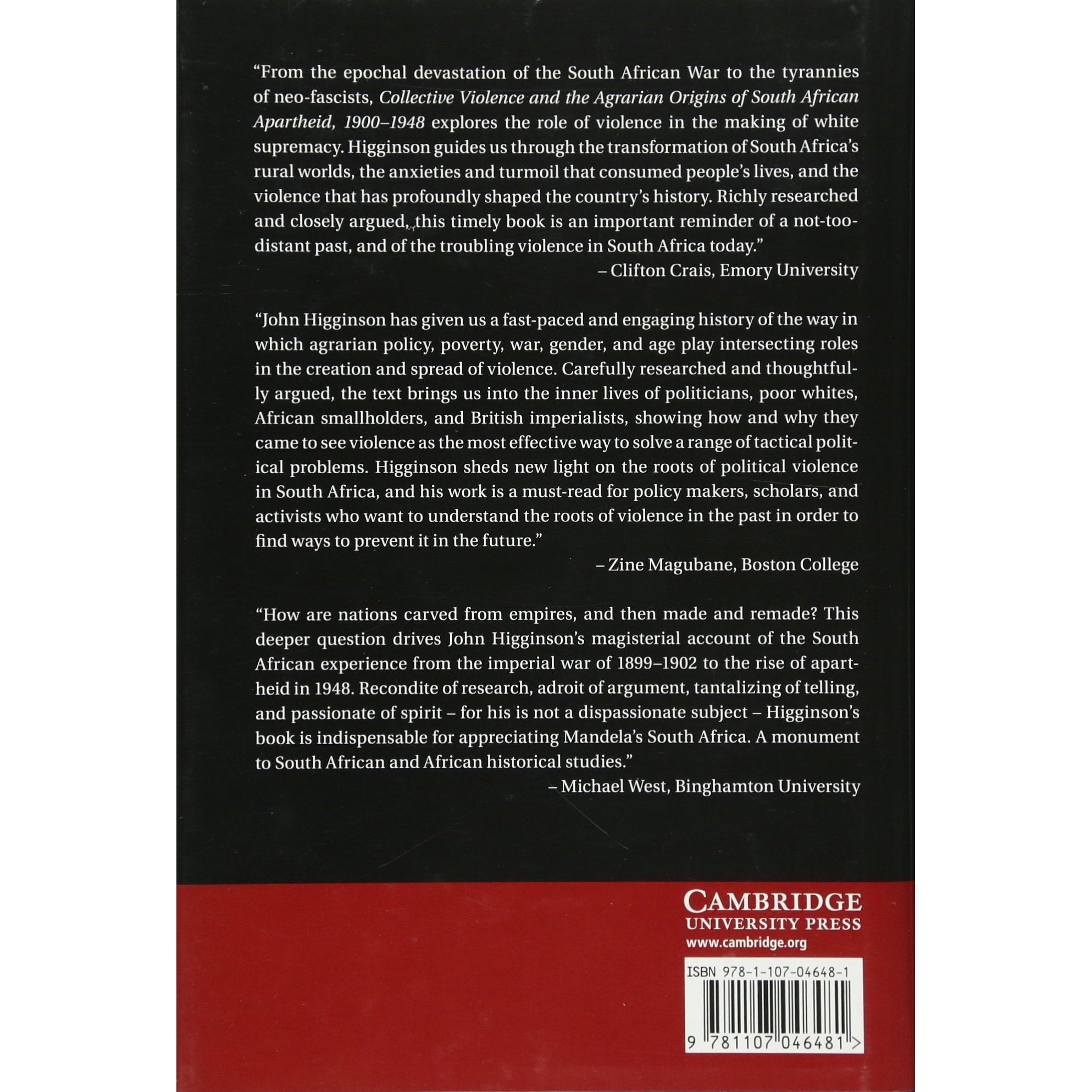 "From the epochal devastation of the South African War to the tyrannies of neo-fascists, Collective Violence and the Agrarian Origins of South African Apartheid, 1900–1948 explores the role of violence in the making of white supremacy. Higginson guides us through the transformation of South Africa's rural worlds, the anxieties and turmoil that consumed people's lives, and the violence that has profoundly shaped the country's history. Richly researched and closely argued, this timely book is an important reminder of a not-too-distant past, and of the troubling violence in South Africa today."
– Clifton Crais, Emory University

"John Higginson has given us a fast-paced and engaging history of the way in which agrarian policy, poverty, war, gender, and age play intersecting roles in the creation and spread of violence. Carefully researched and thoughtfully argued, the text brings us into the inner lives of politicians, poor whites, African smallholders, and British imperialists, showing how and why they came to see violence as the most effective way to solve a range of tactical political problems. Higginson sheds new light on the roots of political violence in South Africa, and his work is a must-read for policy makers, scholars, and activists who want to understand the roots of violence in the past in order to find ways to prevent it in the future."
– Zine Magubane, Boston College

"How are nations carved from empires, and then made and remade? This deeper question drives John Higginson's magisterial account of the South African experience from the imperial war of 1899–1902 to the rise of apartheid in 1948. Recondite of research, adroit of argument, tantalizing of telling, and passionate of spirit – for his is not a dispassionate subject – Higginson's book is indispensable for appreciating Mandela's South Africa. A monument to South African and African historical studies."
– Michael West, Binghamton University

CAMBRIDGE
UNIVERSITY PRESS
www.cambridge.org

ISBN 978-1-107-04648-1

9 781107 046481 >